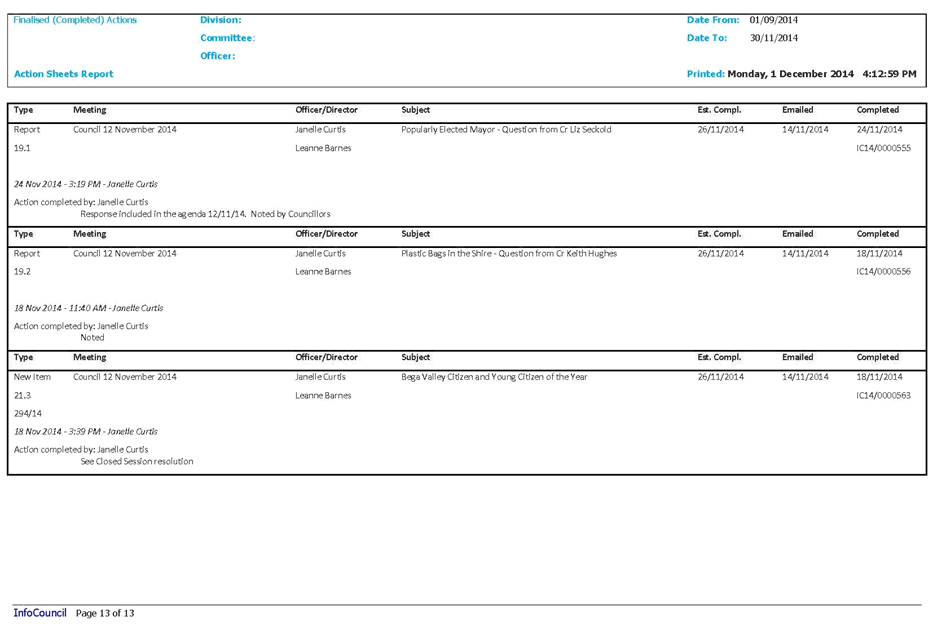 Finalised (Completed) Actions

Division:

Committee:

Officer:

Date From: 01/09/2014

Date To: 30/11/2014

Action Sheets Report

Printed: Monday, 1 December 2014 4:12:59 PM

| Type | Meeting | Officer/Director | Subject | Est. Compl. | Emailed | Completed |
|---|---|---|---|---|---|---|
| Report | Council 12 November 2014 | Janelle Curtis | Popularly Elected Mayor - Question from Cr Liz Seckold | 26/11/2014 | 14/11/2014 | 24/11/2014 |
| 19.1 | | Leanne Barnes | | | | IC14/0000555 |

24 Nov 2014 - 3:19 PM - Janelle Curtis

Action completed by: Janelle Curtis
Response included in the agenda 12/11/14. Noted by Councillors

| Type | Meeting | Officer/Director | Subject | Est. Compl. | Emailed | Completed |
|---|---|---|---|---|---|---|
| Report | Council 12 November 2014 | Janelle Curtis | Plastic Bags in the Shire - Question from Cr Keith Hughes | 26/11/2014 | 14/11/2014 | 18/11/2014 |
| 19.2 | | Leanne Barnes | | | | IC14/0000556 |

18 Nov 2014 - 11:40 AM - Janelle Curtis

Action completed by: Janelle Curtis
Noted

| Type | Meeting | Officer/Director | Subject | Est. Compl. | Emailed | Completed |
|---|---|---|---|---|---|---|
| New Item | Council 12 November 2014 | Janelle Curtis | Bega Valley Citizen and Young Citizen of the Year | 26/11/2014 | 14/11/2014 | 18/11/2014 |
| 21.3 | | Leanne Barnes | | | | IC14/0000563 |
| 294/14 | | | | | | |

18 Nov 2014 - 3:39 PM - Janelle Curtis

Action completed by: Janelle Curtis
See Closed Session resolution

InfoCouncil Page 13 of 13